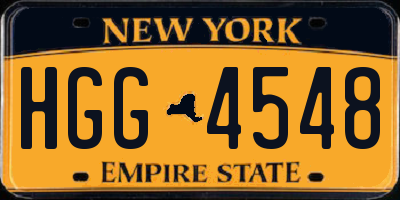 NEW YORK

HGG 4548

EMPIRE STATE